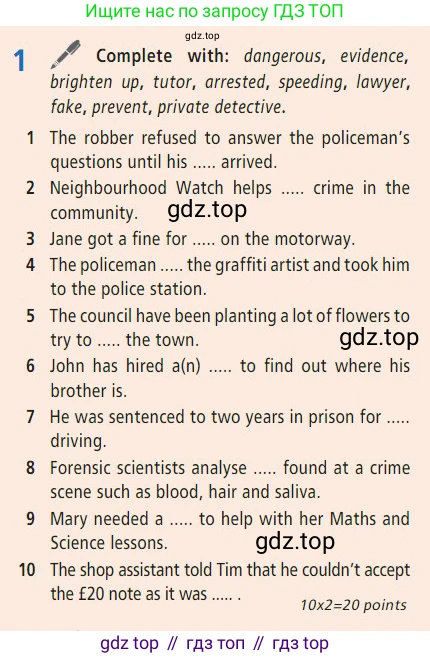 Ищите нас по запросу ГДЗ ТОП

1 Complete with: dangerous, evidence, brighten up, tutor, arrested, speeding, lawyer, fake, prevent, private detective.

1 The robber refused to answer the policeman's questions until his ..... arrived.
2 Neighbourhood Watch helps ..... crime in the community.
3 Jane got a fine for ..... on the motorway.
4 The policeman ..... the graffiti artist and took him to the police station.
5 The council have been planting a lot of flowers to try to ..... the town.
6 John has hired a(n) ..... to find out where his brother is.
7 He was sentenced to two years in prison for ..... driving.
8 Forensic scientists analyse ..... found at a crime scene such as blood, hair and saliva.
9 Mary needed a ..... to help with her Maths and Science lessons.
10 The shop assistant told Tim that he couldn't accept the £20 note as it was ..... .

10x2=20 points

gdz top // гдз топ // гдз top

gdz.top